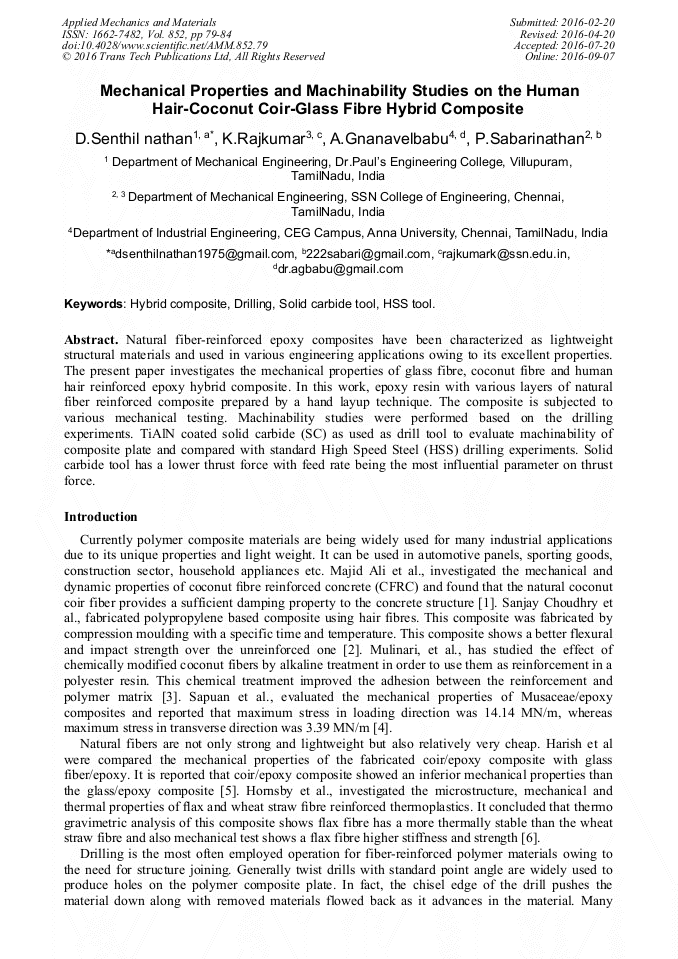 Applied Mechanics and Materials
ISSN: 1662-7482, Vol. 852, pp 79-84
doi:10.4028/www.scientific.net/AMM.852.79
© 2016 Trans Tech Publications Ltd, All Rights Reserved

Submitted: 2016-02-20
Revised: 2016-04-20
Accepted: 2016-07-20
Online: 2016-09-07

Mechanical Properties and Machinability Studies on the Human Hair-Coconut Coir-Glass Fibre Hybrid Composite

D.Senthil nathan$^{1, a*}$, K.Rajkumar$^{3, c}$, A.Gnanavelbabu$^{4, d}$, P.Sabarinathan$^{2, b}$

$^{1}$ Department of Mechanical Engineering, Dr.Paul's Engineering College, Villupuram, TamilNadu, India

$^{2, 3}$ Department of Mechanical Engineering, SSN College of Engineering, Chennai, TamilNadu, India

$^{4}$Department of Industrial Engineering, CEG Campus, Anna University, Chennai, TamilNadu, India

*$^{a}$dsenthilnathan1975@gmail.com, $^{b}$222sabari@gmail.com, $^{c}$rajkumark@ssn.edu.in, $^{d}$dr.agbabu@gmail.com

Keywords: Hybrid composite, Drilling, Solid carbide tool, HSS tool.

Abstract. Natural fiber-reinforced epoxy composites have been characterized as lightweight structural materials and used in various engineering applications owing to its excellent properties. The present paper investigates the mechanical properties of glass fibre, coconut fibre and human hair reinforced epoxy hybrid composite. In this work, epoxy resin with various layers of natural fiber reinforced composite prepared by a hand layup technique. The composite is subjected to various mechanical testing. Machinability studies were performed based on the drilling experiments. TiAlN coated solid carbide (SC) as used as drill tool to evaluate machinability of composite plate and compared with standard High Speed Steel (HSS) drilling experiments. Solid carbide tool has a lower thrust force with feed rate being the most influential parameter on thrust force.

Introduction

Currently polymer composite materials are being widely used for many industrial applications due to its unique properties and light weight. It can be used in automotive panels, sporting goods, construction sector, household appliances etc. Majid Ali et al., investigated the mechanical and dynamic properties of coconut fibre reinforced concrete (CFRC) and found that the natural coconut coir fiber provides a sufficient damping property to the concrete structure [1]. Sanjay Choudhry et al., fabricated polypropylene based composite using hair fibres. This composite was fabricated by compression moulding with a specific time and temperature. This composite shows a better flexural and impact strength over the unreinforced one [2]. Mulinari, et al., has studied the effect of chemically modified coconut fibers by alkaline treatment in order to use them as reinforcement in a polyester resin. This chemical treatment improved the adhesion between the reinforcement and polymer matrix [3]. Sapuan et al., evaluated the mechanical properties of Musaceae/epoxy composites and reported that maximum stress in loading direction was 14.14 MN/m, whereas maximum stress in transverse direction was 3.39 MN/m [4].

Natural fibers are not only strong and lightweight but also relatively very cheap. Harish et al were compared the mechanical properties of the fabricated coir/epoxy composite with glass fiber/epoxy. It is reported that coir/epoxy composite showed an inferior mechanical properties than the glass/epoxy composite [5]. Hornsby et al., investigated the microstructure, mechanical and thermal properties of flax and wheat straw fibre reinforced thermoplastics. It concluded that thermo gravimetric analysis of this composite shows flax fibre has a more thermally stable than the wheat straw fibre and also mechanical test shows a flax fibre higher stiffness and strength [6].

Drilling is the most often employed operation for fiber-reinforced polymer materials owing to the need for structure joining. Generally twist drills with standard point angle are widely used to produce holes on the polymer composite plate. In fact, the chisel edge of the drill pushes the material down along with removed materials flowed back as it advances in the material. Many